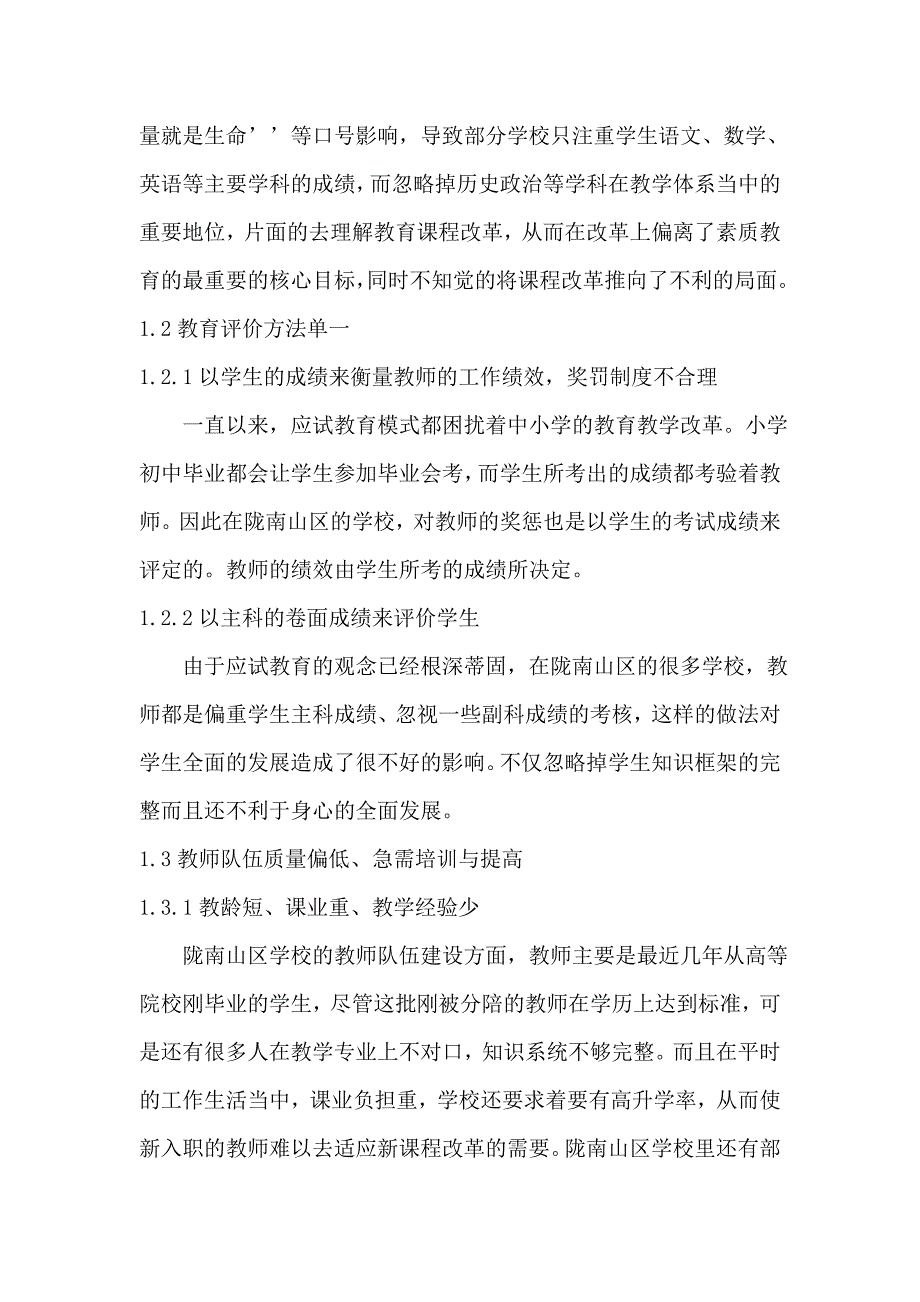 量就是生命’’等口号影响，导致部分学校只注重学生语文、数学、英语等主要学科的成绩，而忽略掉历史政治等学科在教学体系当中的重要地位，片面的去理解教育课程改革，从而在改革上偏离了素质教育的最重要的核心目标，同时不知觉的将课程改革推向了不利的局面。

1.2 教育评价方法单一

1.2.1 以学生的成绩来衡量教师的工作绩效，奖罚制度不合理

一直以来，应试教育模式都困扰着中小学的教育教学改革。小学初中毕业都会让学生参加毕业会考，而学生所考出的成绩都考验着教师。因此在陇南山区的学校，对教师的奖惩也是以学生的考试成绩来评定的。教师的绩效由学生所考的成绩所决定。

1.2.2 以主科的卷面成绩来评价学生

由于应试教育的观念已经根深蒂固，在陇南山区的很多学校，教师都是偏重学生主科成绩、忽视一些副科成绩的考核，这样的做法对学生全面的发展造成了很不好的影响。不仅忽略掉学生知识框架的完整而且还不利于身心的全面发展。

1.3 教师队伍质量偏低、急需培训与提高

1.3.1 教龄短、课业重、教学经验少

陇南山区学校的教师队伍建设方面，教师主要是最近几年从高等院校刚毕业的学生，尽管这批刚被分陪的教师在学历上达到标准，可是还有很多人在教学专业上不对口，知识系统不够完整。而且在平时的工作生活当中，课业负担重，学校还要求着要有高升学率，从而使新入职的教师难以去适应新课程改革的需要。陇南山区学校里还有部